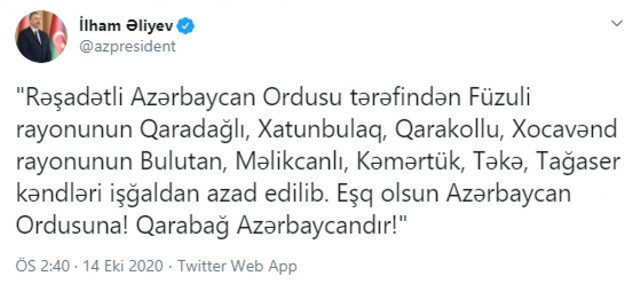 İlham Əliyev
@azpresident

"Rəşadətli Azərbaycan Ordusu tərəfindən Füzuli rayonunun Qaradağlı, Xatunbulaq, Qarakollu, Xocavənd rayonunun Bulutan, Məlikcanlı, Kəmərtük, Təkə, Tağaser kəndləri işğaldan azad edilib. Eşq olsun Azərbaycan Ordusuna! Qarabağ Azərbaycandır!"

ÖS 2:40 · 14 Eki 2020 · Twitter Web App